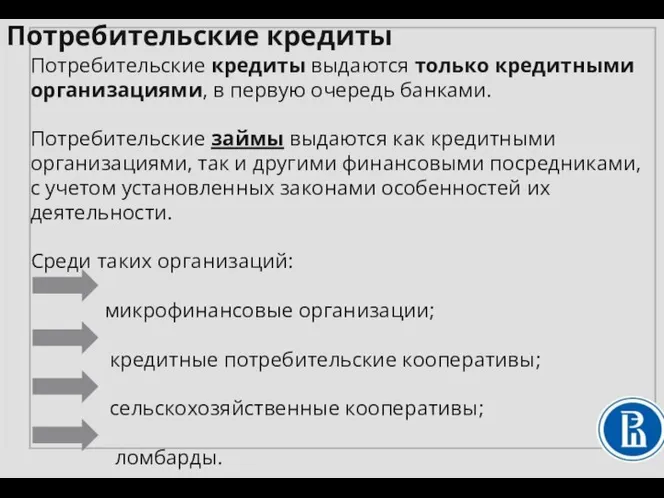 Потребительские кредиты

Потребительские кредиты выдаются только кредитными организациями, в первую очередь банками.

Потребительские займы выдаются как кредитными организациями, так и другими финансовыми посредниками, с учетом установленных законами особенностей их деятельности.

Среди таких организаций:

микрофинансовые организации;

кредитные потребительские кооперативы;

сельскохозяйственные кооперативы;

ломбарды.